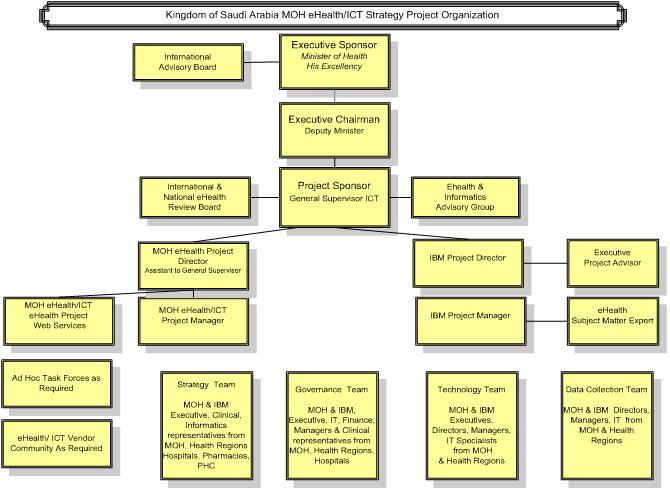 Kingdom of Saudi Arabia MOH eHealth/ICT Strategy Project Organization

International Advisory Board

Executive Sponsor
Minister of Health
His Excellency

Executive Chairman
Deputy Minister

International & National eHealth Review Board

Project Sponsor
General Supervisor ICT

Ehealth & Informatics Advisory Group

MOH eHealth Project Director
Assistant to General Supervisor

IBM Project Director

Executive Project Advisor

MOH eHealth/ICT eHealth Project Web Services

MOH eHealth/ICT Project Manager

IBM Project Manager

eHealth Subject Matter Expert

Ad Hoc Task Forces as Required

eHealth/ ICT Vendor Community As Required

Strategy Team
MOH & IBM Executive, Clinical, Informatics representatives from MOH, Health Regions Hospitals, Pharmacies, PHC

Governance Team
MOH & IBM, Executive, IT, Finance, Managers & Clinical representatives from MOH, Health Regions, Hospitals

Technology Team
MOH & IBM Executives, Directors, Managers, IT Specialists from MOH & Health Regions

Data Collection Team
MOH & IBM Directors, Managers, IT from MOH & Health Regions